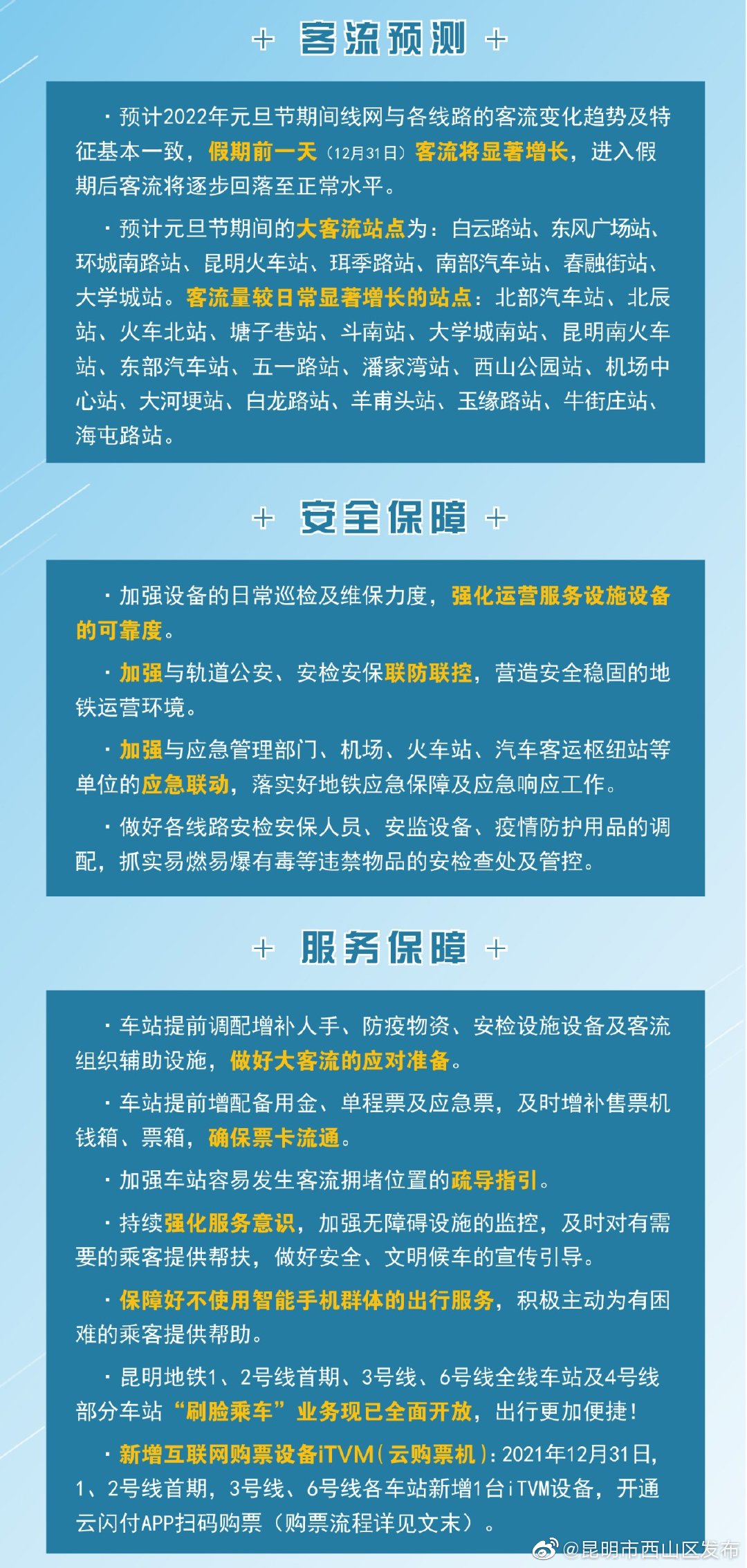 + 客流预测 +

· 预计2022年元旦节期间线网与各线路的客流变化趋势及特征基本一致，假期前一天（12月31日）客流将显著增长，进入假期后客流将逐步回落至正常水平。

· 预计元旦节期间的大客流站点为：白云路站、东风广场站、环城南路站、昆明火车站、珥季路站、南部汽车站、春融街站、大学城站。客流量较日常显著增长的站点：北部汽车站、北辰站、火车北站、塘子巷站、斗南站、大学城南站、昆明南火车站、东部汽车站、五一路站、潘家湾站、西山公园站、机场中心站、大河埂站、白龙路站、羊甫头站、玉缘路站、牛街庄站、海屯路站。

+ 安全保障 +

· 加强设备的日常巡检及维保力度，强化运营服务设施设备的可靠度。

· 加强与轨道公安、安检安保联防联控，营造安全稳固的地铁运营环境。

· 加强与应急管理部门、机场、火车站、汽车客运枢纽站等单位的应急联动，落实好地铁应急保障及应急响应工作。

· 做好各线路安检安保人员、安监设备、疫情防护用品的调配，抓实易燃易爆有毒等违禁物品的安检查处及管控。

+ 服务保障 +

· 车站提前调配增补人手、防疫物资、安检设施设备及客流组织辅助设施，做好大客流的应对准备。

· 车站提前增配备用金、单程票及应急票，及时增补售票机钱箱、票箱，确保票卡流通。

· 加强车站容易发生客流拥堵位置的疏导指引。

· 持续强化服务意识，加强无障碍设施的监控，及时对有需要的乘客提供帮扶，做好安全、文明候车的宣传引导。

· 保障好不使用智能手机群体的出行服务，积极主动为有困难的乘客提供帮助。

· 昆明地铁1、2号线首期、3号线、6号线全线车站及4号线部分车站“刷脸乘车”业务现已全面开放，出行更加便捷！

· 新增互联网购票设备iTVM（云购票机）：2021年12月31日，1、2号线首期，3号线、6号线各车站新增1台iTVM设备，开通云闪付APP扫码购票（购票流程详见文末）。

@昆明市西山区发布